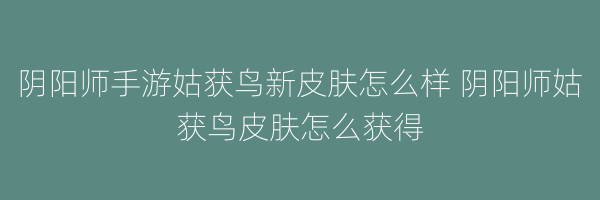 阴阳师手游姑获鸟新皮肤怎么样 阴阳师姑获鸟皮肤怎么获得